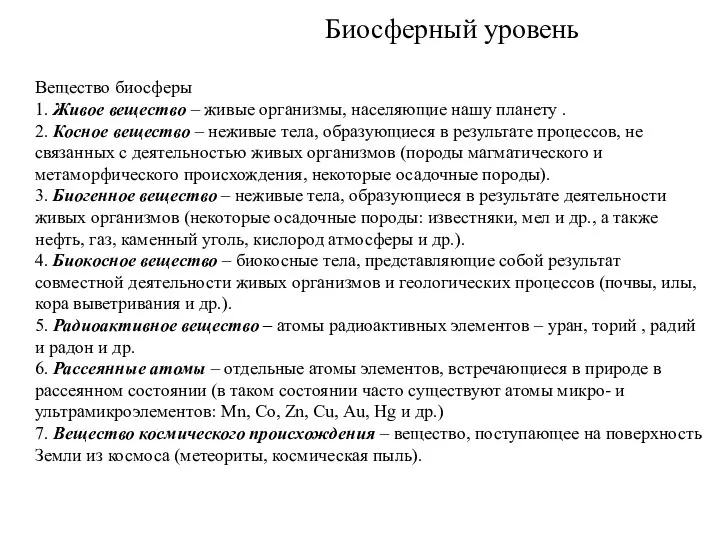 Биосферный уровень

Вещество биосферы
1. Живое вещество – живые организмы, населяющие нашу планету .
2. Косное вещество – неживые тела, образующиеся в результате процессов, не связанных с деятельностью живых организмов (породы магматического и метаморфического происхождения, некоторые осадочные породы).
3. Биогенное вещество – неживые тела, образующиеся в результате деятельности живых организмов (некоторые осадочные породы: известняки, мел и др., а также нефть, газ, каменный уголь, кислород атмосферы и др.).
4. Биокосное вещество – биокосные тела, представляющие собой результат совместной деятельности живых организмов и геологических процессов (почвы, илы, кора выветривания и др.).
5. Радиоактивное вещество – атомы радиоактивных элементов – уран, торий , радий и радон и др.
6. Рассеянные атомы – отдельные атомы элементов, встречающиеся в природе в рассеянном состоянии (в таком состоянии часто существуют атомы микро- и ультрамикроэлементов: Mn, Co, Zn, Cu, Au, Hg и др.)
7. Вещество космического происхождения – вещество, поступающее на поверхность Земли из космоса (метеориты, космическая пыль).